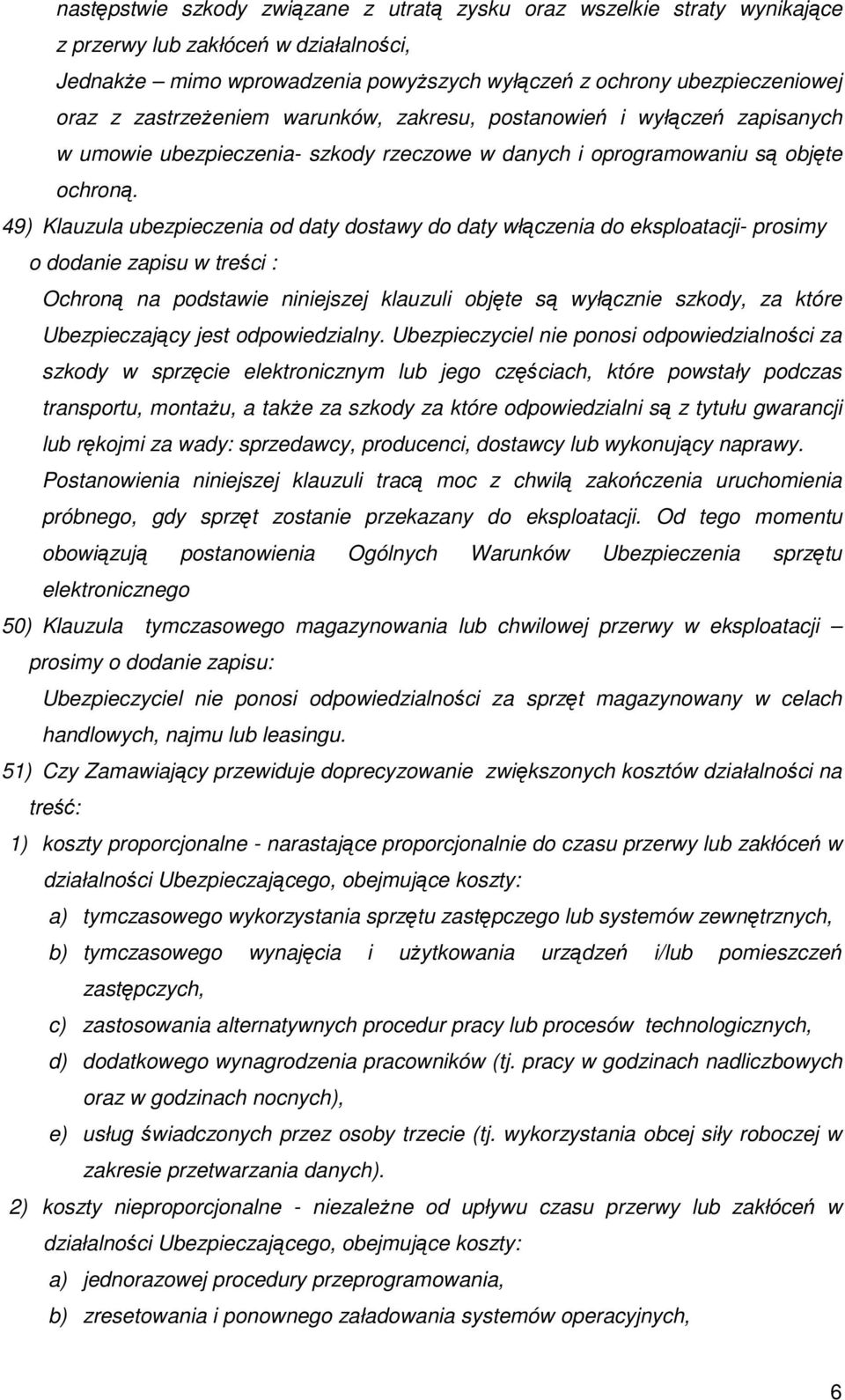 następstwie szkody związane z utratą zysku oraz wszelkie straty wynikające z przerwy lub zakłóceń w działalności,

Jednakże – mimo wprowadzenia powyższych wyłączeń z ochrony ubezpieczeniowej oraz z zastrzeżeniem warunków, zakresu, postanowień i wyłączeń zapisanych w umowie ubezpieczenia- szkody rzeczowe w danych i oprogramowaniu są objęte ochroną.

49) Klauzula ubezpieczenia od daty dostawy do daty włączenia do eksploatacji- prosimy o dodanie zapisu w treści :

Ochroną na podstawie niniejszej klauzuli objęte są wyłącznie szkody, za które Ubezpieczający jest odpowiedzialny. Ubezpieczyciel nie ponosi odpowiedzialności za szkody w sprzęcie elektronicznym lub jego częściach, które powstały podczas transportu, montażu, a także za szkody za które odpowiedzialni są z tytułu gwarancji lub rękojmi za wady: sprzedawcy, producenci, dostawcy lub wykonujący naprawy. Postanowienia niniejszej klauzuli tracą moc z chwilą zakończenia uruchomienia próbnego, gdy sprzęt zostanie przekazany do eksploatacji. Od tego momentu obowiązują postanowienia Ogólnych Warunków Ubezpieczenia sprzętu elektronicznego

50) Klauzula tymczasowego magazynowania lub chwilowej przerwy w eksploatacji – prosimy o dodanie zapisu:

Ubezpieczyciel nie ponosi odpowiedzialności za sprzęt magazynowany w celach handlowych, najmu lub leasingu.

51) Czy Zamawiający przewiduje doprecyzowanie zwiększonych kosztów działalności na treść:

1) koszty proporcjonalne - narastające proporcjonalnie do czasu przerwy lub zakłóceń w działalności Ubezpieczającego, obejmujące koszty:

a) tymczasowego wykorzystania sprzętu zastępczego lub systemów zewnętrznych,

b) tymczasowego wynajęcia i użytkowania urządzeń i/lub pomieszczeń zastępczych,

c) zastosowania alternatywnych procedur pracy lub procesów technologicznych,

d) dodatkowego wynagrodzenia pracowników (tj. pracy w godzinach nadliczbowych oraz w godzinach nocnych),

e) usług świadczonych przez osoby trzecie (tj. wykorzystania obcej siły roboczej w zakresie przetwarzania danych).

2) koszty nieproporcjonalne - niezależne od upływu czasu przerwy lub zakłóceń w działalności Ubezpieczającego, obejmujące koszty:

a) jednorazowej procedury przeprogramowania,

b) zresetowania i ponownego załadowania systemów operacyjnych,

6